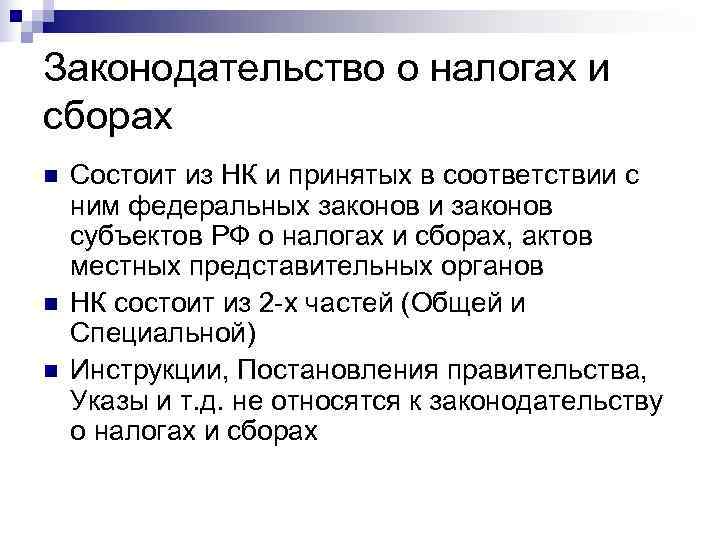 Законодательство о налогах и сборах

Состоит из НК и принятых в соответствии с ним федеральных законов и законов субъектов РФ о налогах и сборах, актов местных представительных органов

НК состоит из 2-х частей (Общей и Специальной)

Инструкции, Постановления правительства, Указы и т.д. не относятся к законодательству о налогах и сборах